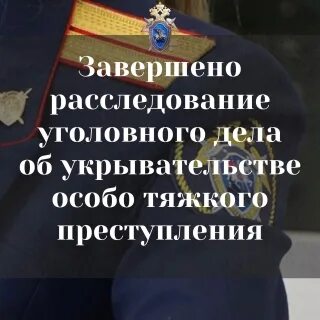 Завершено расследование уголовного дела об укрывательстве особо тяжкого преступления